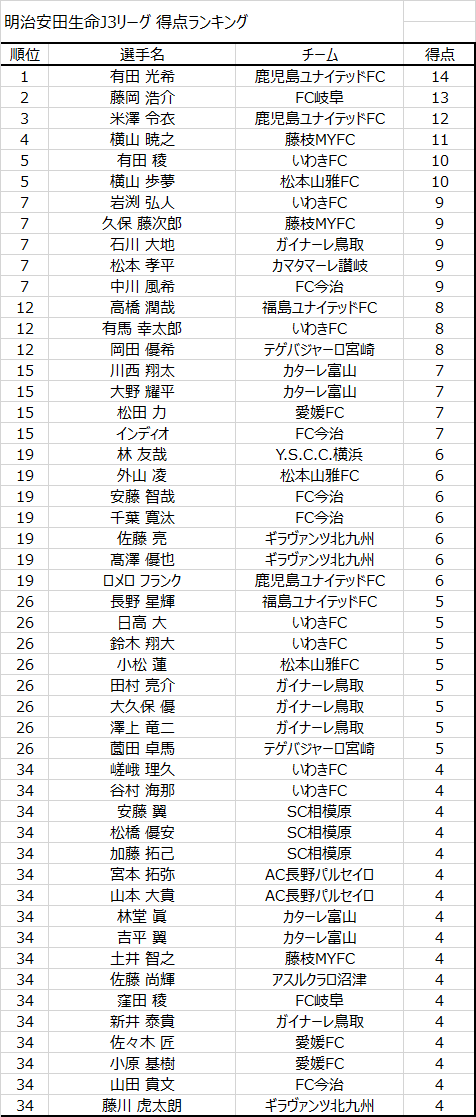 明治安田生命J3リーグ 得点ランキング

| 順位 | 選手名 | チーム | 得点 |
|---|---|---|---|
| 1 | 有田 光希 | 鹿児島ユナイテッドFC | 14 |
| 2 | 藤岡 浩介 | FC岐阜 | 13 |
| 3 | 米澤 令衣 | 鹿児島ユナイテッドFC | 12 |
| 4 | 横山 暁之 | 藤枝MYFC | 11 |
| 5 | 有田 稜 | いわきFC | 10 |
| 5 | 横山 歩夢 | 松本山雅FC | 10 |
| 7 | 岩渕 弘人 | いわきFC | 9 |
| 7 | 久保 藤次郎 | 藤枝MYFC | 9 |
| 7 | 石川 大地 | ガイナーレ鳥取 | 9 |
| 7 | 松本 孝平 | カマタマーレ讃岐 | 9 |
| 7 | 中川 風希 | FC今治 | 9 |
| 12 | 高橋 潤哉 | 福島ユナイテッドFC | 8 |
| 12 | 有馬 幸太郎 | いわきFC | 8 |
| 12 | 岡田 優希 | テゲバジャーロ宮崎 | 8 |
| 15 | 川西 翔太 | カターレ富山 | 7 |
| 15 | 大野 耀平 | カターレ富山 | 7 |
| 15 | 松田 力 | 愛媛FC | 7 |
| 15 | インディオ | FC今治 | 7 |
| 19 | 林 友哉 | Y.S.C.C.横浜 | 6 |
| 19 | 外山 凌 | 松本山雅FC | 6 |
| 19 | 安藤 智哉 | FC今治 | 6 |
| 19 | 千葉 寛汰 | FC今治 | 6 |
| 19 | 佐藤 亮 | ギラヴァンツ北九州 | 6 |
| 19 | 高澤 優也 | ギラヴァンツ北九州 | 6 |
| 19 | ロメロ フランク | 鹿児島ユナイテッドFC | 6 |
| 26 | 長野 星輝 | 福島ユナイテッドFC | 5 |
| 26 | 日高 大 | いわきFC | 5 |
| 26 | 鈴木 翔大 | いわきFC | 5 |
| 26 | 小松 蓮 | 松本山雅FC | 5 |
| 26 | 田村 亮介 | ガイナーレ鳥取 | 5 |
| 26 | 大久保 優 | ガイナーレ鳥取 | 5 |
| 26 | 澤上 竜二 | ガイナーレ鳥取 | 5 |
| 26 | 薗田 卓馬 | テゲバジャーロ宮崎 | 5 |
| 34 | 嵯峨 理久 | いわきFC | 4 |
| 34 | 谷村 海那 | いわきFC | 4 |
| 34 | 安藤 翼 | SC相模原 | 4 |
| 34 | 松橋 優安 | SC相模原 | 4 |
| 34 | 加藤 拓己 | SC相模原 | 4 |
| 34 | 宮本 拓弥 | AC長野パルセイロ | 4 |
| 34 | 山本 大貴 | AC長野パルセイロ | 4 |
| 34 | 林堂 眞 | カターレ富山 | 4 |
| 34 | 吉平 翼 | カターレ富山 | 4 |
| 34 | 土井 智之 | 藤枝MYFC | 4 |
| 34 | 佐藤 尚輝 | アスルクラロ沼津 | 4 |
| 34 | 窪田 稜 | FC岐阜 | 4 |
| 34 | 新井 泰貴 | ガイナーレ鳥取 | 4 |
| 34 | 佐々木 匠 | 愛媛FC | 4 |
| 34 | 小原 基樹 | 愛媛FC | 4 |
| 34 | 山田 貴文 | FC今治 | 4 |
| 34 | 藤川 虎太朗 | ギラヴァンツ北九州 | 4 |